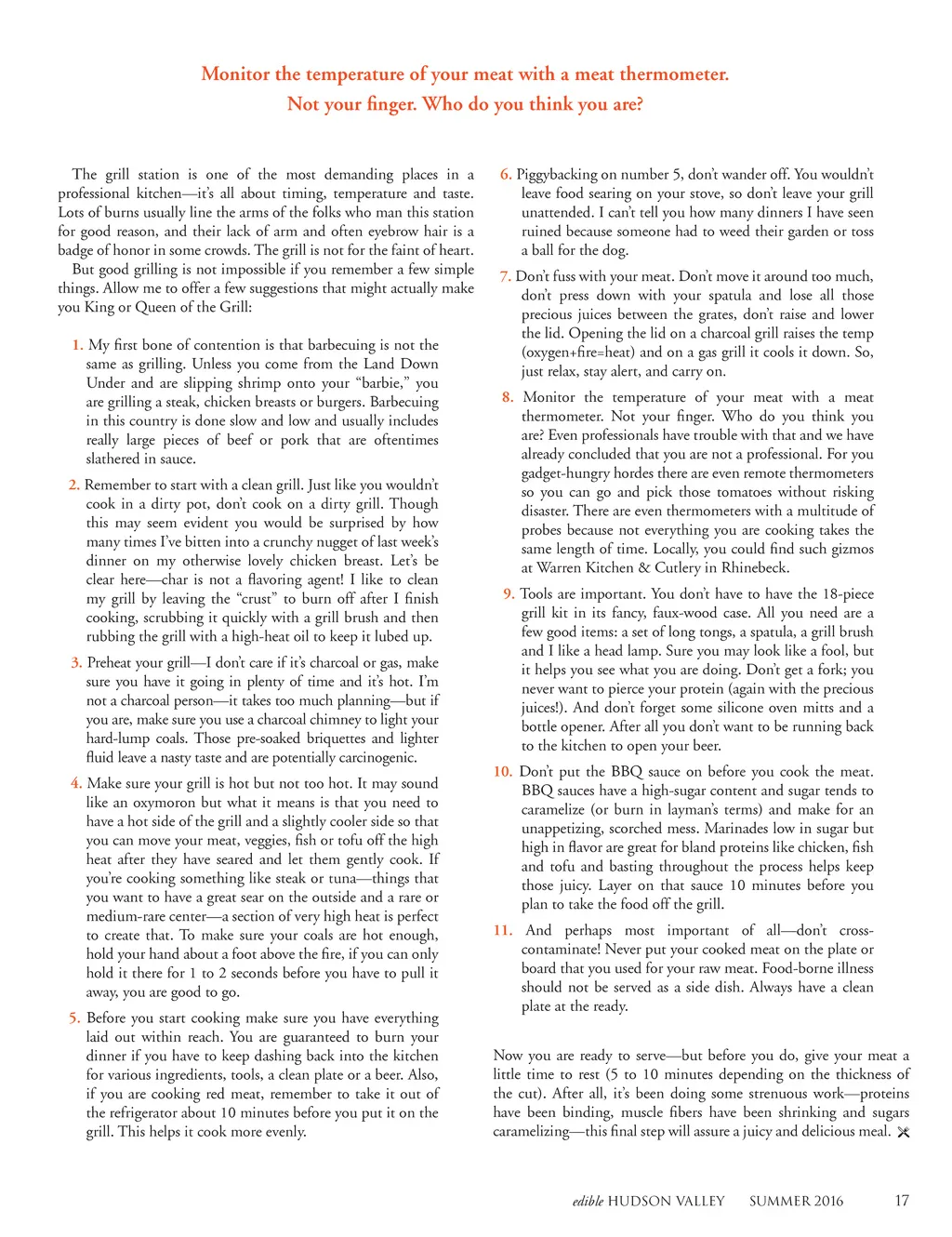 Monitor the temperature of your meat with a meat thermometer.
Not your finger. Who do you think you are?

The grill station is one of the most demanding places in a professional kitchen—it's all about timing, temperature and taste. Lots of burns usually line the arms of the folks who man this station for good reason, and their lack of arm and often eyebrow hair is a badge of honor in some crowds. The grill is not for the faint of heart.

But good grilling is not impossible if you remember a few simple things. Allow me to offer a few suggestions that might actually make you King or Queen of the Grill:

1. My first bone of contention is that barbecuing is not the same as grilling. Unless you come from the Land Down Under and are slipping shrimp onto your "barbie," you are grilling a steak, chicken breasts or burgers. Barbecuing in this country is done slow and low and usually includes really large pieces of beef or pork that are oftentimes slathered in sauce.

2. Remember to start with a clean grill. Just like you wouldn't cook in a dirty pot, don't cook on a dirty grill. Though this may seem evident you would be surprised by how many times I've bitten into a crunchy nugget of last week's dinner on my otherwise lovely chicken breast. Let's be clear here—char is not a flavoring agent! I like to clean my grill by leaving the "crust" to burn off after I finish cooking, scrubbing it quickly with a grill brush and then rubbing the grill with a high-heat oil to keep it lubed up.

3. Preheat your grill—I don't care if it's charcoal or gas, make sure you have it going in plenty of time and it's hot. I'm not a charcoal person—it takes too much planning—but if you are, make sure you use a charcoal chimney to light your hard-lump coals. Those pre-soaked briquettes and lighter fluid leave a nasty taste and are potentially carcinogenic.

4. Make sure your grill is hot but not too hot. It may sound like an oxymoron but what it means is that you need to have a hot side of the grill and a slightly cooler side so that you can move your meat, veggies, fish or tofu off the high heat after they have seared and let them gently cook. If you're cooking something like steak or tuna—things that you want to have a great sear on the outside and a rare or medium-rare center—a section of very high heat is perfect to create that. To make sure your coals are hot enough, hold your hand about a foot above the fire, if you can only hold it there for 1 to 2 seconds before you have to pull it away, you are good to go.

5. Before you start cooking make sure you have everything laid out within reach. You are guaranteed to burn your dinner if you have to keep dashing back into the kitchen for various ingredients, tools, a clean plate or a beer. Also, if you are cooking red meat, remember to take it out of the refrigerator about 10 minutes before you put it on the grill. This helps it cook more evenly.

6. Piggybacking on number 5, don't wander off. You wouldn't leave food searing on your stove, so don't leave your grill unattended. I can't tell you how many dinners I have seen ruined because someone had to weed their garden or toss a ball for the dog.

7. Don't fuss with your meat. Don't move it around too much, don't press down with your spatula and lose all those precious juices between the grates, don't raise and lower the lid. Opening the lid on a charcoal grill raises the temp (oxygen+fire=heat) and on a gas grill it cools it down. So, just relax, stay alert, and carry on.

8. Monitor the temperature of your meat with a meat thermometer. Not your finger. Who do you think you are? Even professionals have trouble with that and we have already concluded that you are not a professional. For you gadget-hungry hordes there are even remote thermometers so you can go and pick those tomatoes without risking disaster. There are even thermometers with a multitude of probes because not everything you are cooking takes the same length of time. Locally, you could find such gizmos at Warren Kitchen & Cutlery in Rhinebeck.

9. Tools are important. You don't have to have the 18-piece grill kit in its fancy, faux-wood case. All you need are a few good items: a set of long tongs, a spatula, a grill brush and I like a head lamp. Sure you may look like a fool, but it helps you see what you are doing. Don't get a fork; you never want to pierce your protein (again with the precious juices!). And don't forget some silicone oven mitts and a bottle opener. After all you don't want to be running back to the kitchen to open your beer.

10. Don't put the BBQ sauce on before you cook the meat. BBQ sauces have a high-sugar content and sugar tends to caramelize (or burn in layman's terms) and make for an unappetizing, scorched mess. Marinades low in sugar but high in flavor are great for bland proteins like chicken, fish and tofu and basting throughout the process helps keep those juicy. Layer on that sauce 10 minutes before you plan to take the food off the grill.

11. And perhaps most important of all—don't cross-contaminate! Never put your cooked meat on the plate or board that you used for your raw meat. Food-borne illness should not be served as a side dish. Always have a clean plate at the ready.

Now you are ready to serve—but before you do, give your meat a little time to rest (5 to 10 minutes depending on the thickness of the cut). After all, it's been doing some strenuous work—proteins have been binding, muscle fibers have been shrinking and sugars caramelizing—this final step will assure a juicy and delicious meal.

edible HUDSON VALLEY SUMMER 2016 17